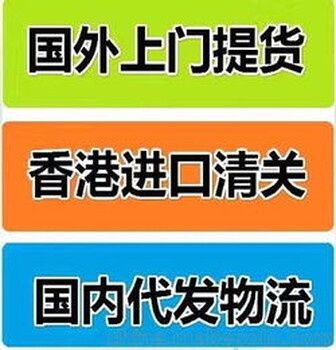 国外上门提货

香港进口清关

国内代发物流